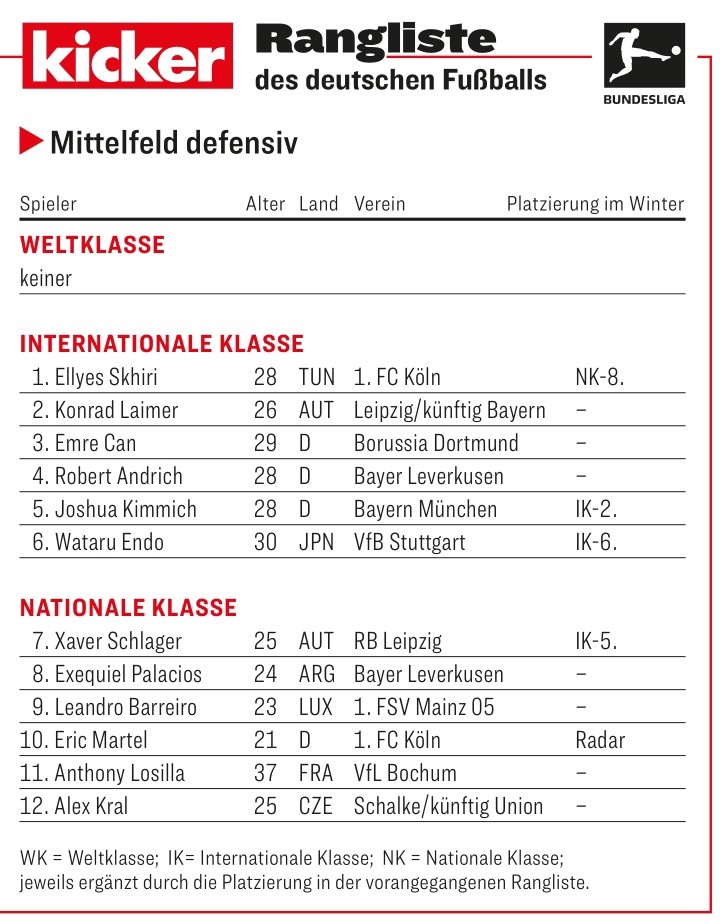 kicker

Rangliste
des deutschen Fußballs

BUNDESLIGA

Mittelfeld defensiv

| Spieler | Alter | Land | Verein | Platzierung im Winter |
|---|---|---|---|---|
| **WELTKLASSE** | | | | |
| keiner | | | | |
| **INTERNATIONALE KLASSE** | | | | |
| 1. Ellyes Skhiri | 28 | TUN | 1. FC Köln | NK-8. |
| 2. Konrad Laimer | 26 | AUT | Leipzig/künftig Bayern | – |
| 3. Emre Can | 29 | D | Borussia Dortmund | – |
| 4. Robert Andrich | 28 | D | Bayer Leverkusen | – |
| 5. Joshua Kimmich | 28 | D | Bayern München | IK-2. |
| 6. Wataru Endo | 30 | JPN | VfB Stuttgart | IK-6. |
| **NATIONALE KLASSE** | | | | |
| 7. Xaver Schlager | 25 | AUT | RB Leipzig | IK-5. |
| 8. Exequiel Palacios | 24 | ARG | Bayer Leverkusen | – |
| 9. Leandro Barreiro | 23 | LUX | 1. FSV Mainz 05 | – |
| 10. Eric Martel | 21 | D | 1. FC Köln | Radar |
| 11. Anthony Losilla | 37 | FRA | VfL Bochum | – |
| 12. Alex Kral | 25 | CZE | Schalke/künftig Union | – |

WK = Weltklasse; IK= Internationale Klasse; NK = Nationale Klasse; jeweils ergänzt durch die Platzierung in der vorangegangenen Rangliste.